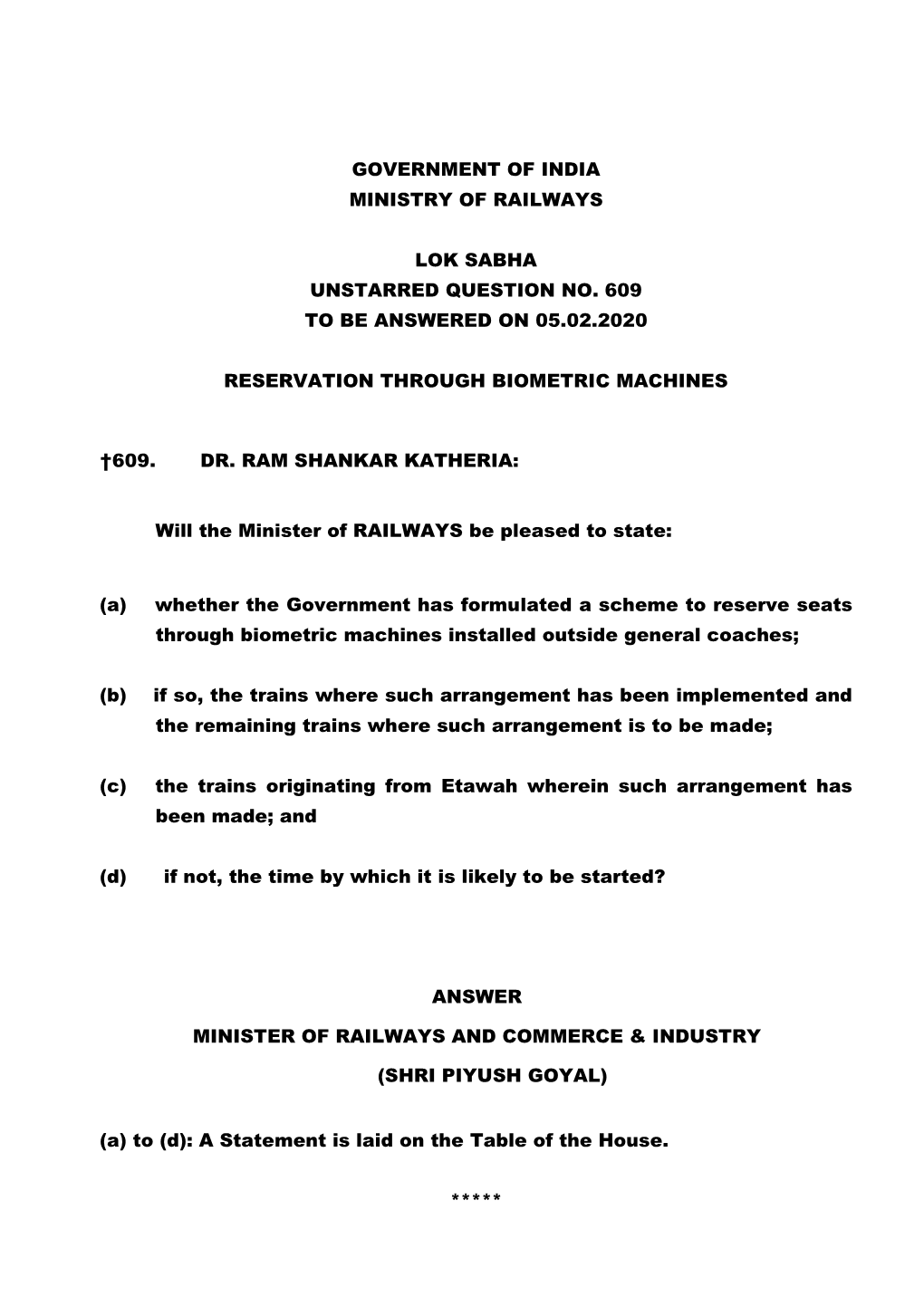 GOVERNMENT OF INDIA
MINISTRY OF RAILWAYS

LOK SABHA
UNSTARRED QUESTION NO. 609
TO BE ANSWERED ON 05.02.2020

RESERVATION THROUGH BIOMETRIC MACHINES

†609. DR. RAM SHANKAR KATHERIA:

Will the Minister of RAILWAYS be pleased to state:

(a) whether the Government has formulated a scheme to reserve seats through biometric machines installed outside general coaches;

(b) if so, the trains where such arrangement has been implemented and the remaining trains where such arrangement is to be made;

(c) the trains originating from Etawah wherein such arrangement has been made; and

(d) if not, the time by which it is likely to be started?

ANSWER
MINISTER OF RAILWAYS AND COMMERCE & INDUSTRY
(SHRI PIYUSH GOYAL)

(a) to (d): A Statement is laid on the Table of the House.

*****